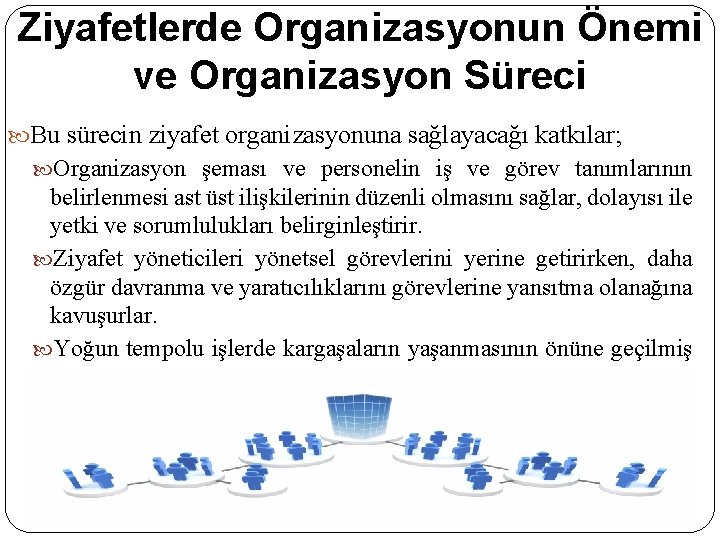 Ziyafetlerde Organizasyonun Önemi ve Organizasyon Süreci

Bu sürecin ziyafet organizasyonuna sağlayacağı katkılar;

Organizasyon şeması ve personelin iş ve görev tanımlarının belirlenmesi ast üst ilişkilerinin düzenli olmasını sağlar, dolayısı ile yetki ve sorumlulukları belirginleştirir.

Ziyafet yöneticileri yönetsel görevlerini yerine getirirken, daha özgür davranma ve yaratıcılıklarını görevlerine yansıtma olanağına kavuşurlar.

Yoğun tempolu işlerde kargaşaların yaşanmasının önüne geçilmiş